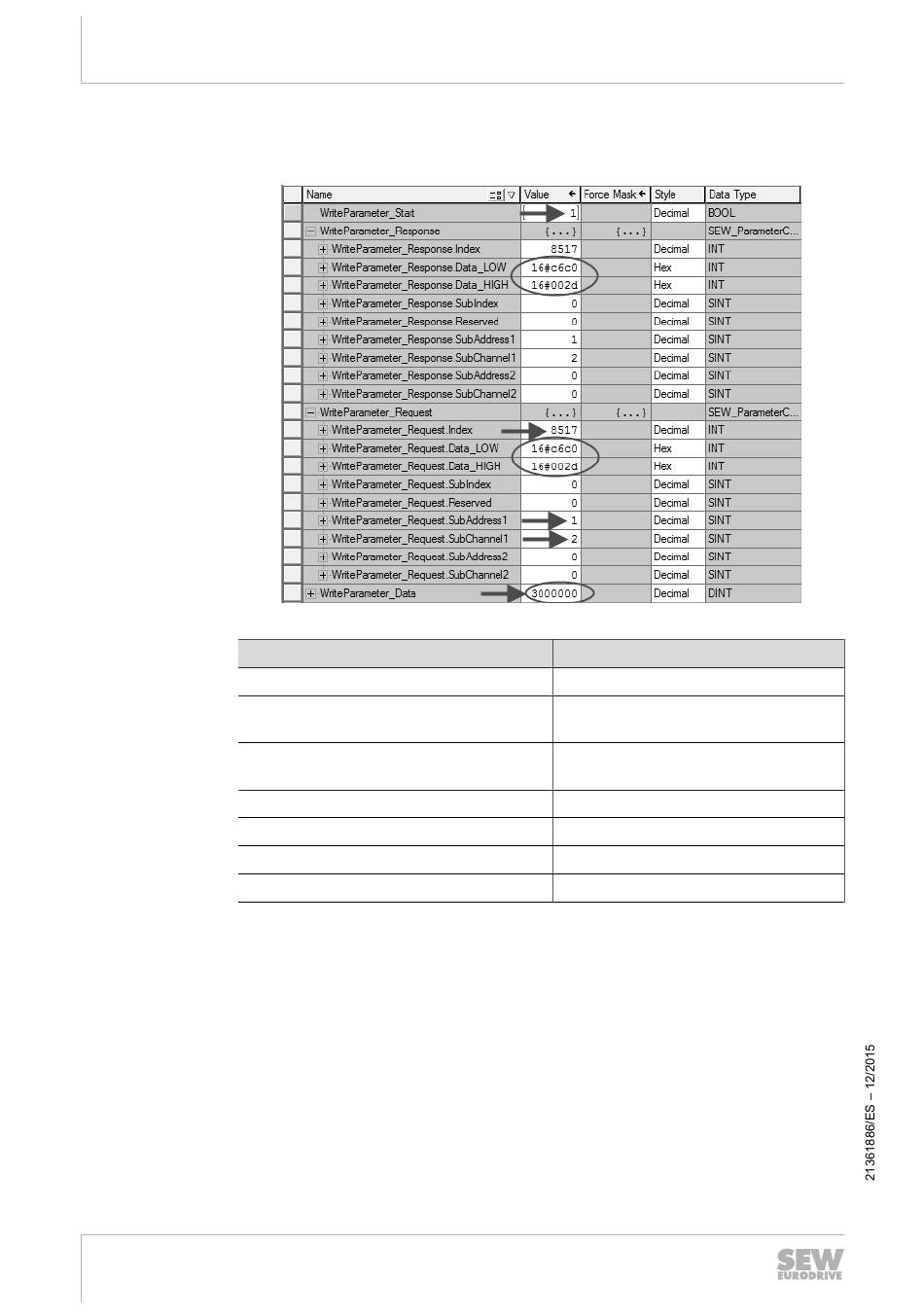 | Name | Value | Force Mask | Style | Data Type |
|---|---|---|---|---|
| WriteParameter_Start | 1 | | Decimal | BOOL |
| WriteParameter_Response | {...} | {...} | | SEW_ParameterC... |
| WriteParameter_Response.Index | 8517 | | Decimal | INT |
| WriteParameter_Response.Data_LOW | 16#c6c0 | | Hex | INT |
| WriteParameter_Response.Data_HIGH | 16#002d | | Hex | INT |
| WriteParameter_Response.SubIndex | 0 | | Decimal | SINT |
| WriteParameter_Response.Reserved | 0 | | Decimal | SINT |
| WriteParameter_Response.SubAddress1 | 1 | | Decimal | SINT |
| WriteParameter_Response.SubChannel1 | 2 | | Decimal | SINT |
| WriteParameter_Response.SubAddress2 | 0 | | Decimal | SINT |
| WriteParameter_Response.SubChannel2 | 0 | | Decimal | SINT |
| WriteParameter_Request | {...} | {...} | | SEW_ParameterC... |
| WriteParameter_Request.Index | 8517 | | Decimal | INT |
| WriteParameter_Request.Data_LOW | 16#c6c0 | | Hex | INT |
| WriteParameter_Request.Data_HIGH | 16#002d | | Hex | INT |
| WriteParameter_Request.SubIndex | 0 | | Decimal | SINT |
| WriteParameter_Request.Reserved | 0 | | Decimal | SINT |
| WriteParameter_Request.SubAddress1 | 1 | | Decimal | SINT |
| WriteParameter_Request.SubChannel1 | 2 | | Decimal | SINT |
| WriteParameter_Request.SubAddress2 | 0 | | Decimal | SINT |
| WriteParameter_Request.SubChannel2 | 0 | | Decimal | SINT |
| WriteParameter_Data | 3000000 | | Decimal | DINT |

21361886/ES – 12/2015

SEW EURODRIVE